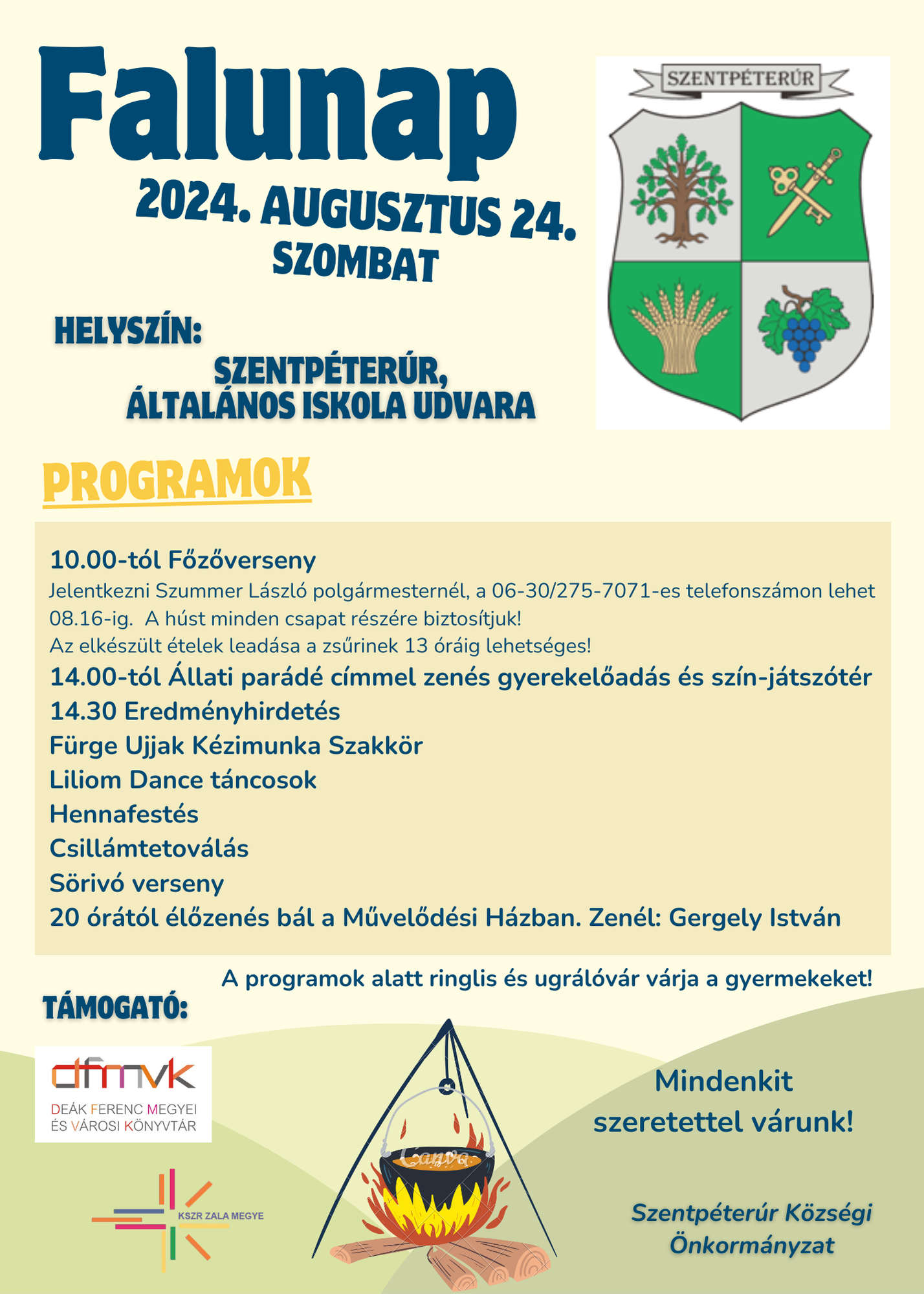 Falunap

2024. AUGUSZTUS 24.
SZOMBAT

SZENTPÉTERÚR

HELYSZÍN:
SZENTPÉTERÚR,
ÁLTALÁNOS ISKOLA UDVARA

PROGRAMOK

10.00-tól Főzőverseny
Jelentkezni Szummer László polgármesternél, a 06-30/275-7071-es telefonszámon lehet 08.16-ig. A húst minden csapat részére biztosítjuk!
Az elkészült ételek leadása a zsűrinek 13 óráig lehetséges!
14.00-tól Állati parádé címmel zenés gyerekelőadás és szín-játszótér
14.30 Eredményhirdetés
Fürge Ujjak Kézimunka Szakkör
Liliom Dance táncosok
Hennafestés
Csillámtetoválás
Sörivó verseny
20 órától élőzenés bál a Művelődési Házban. Zenél: Gergely István

A programok alatt ringlis és ugrálóvár várja a gyermekeket!

TÁMOGATÓ:

dfmvk
DEÁK FERENC MEGYEI ÉS VÁROSI KÖNYVTÁR

KSZR ZALA MEGYE

Canva

Mindenkit szeretettel várunk!

Szentpéterúr Községi Önkormányzat